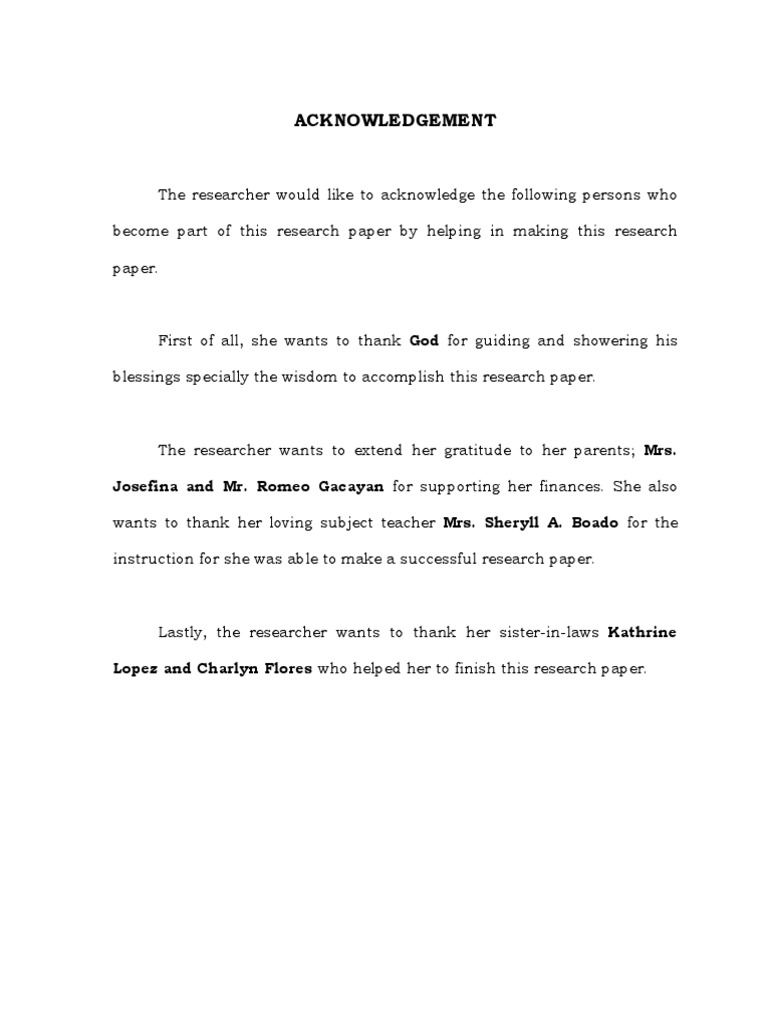 ACKNOWLEDGEMENT

The researcher would like to acknowledge the following persons who become part of this research paper by helping in making this research paper.

First of all, she wants to thank God for guiding and showering his blessings specially the wisdom to accomplish this research paper.

The researcher wants to extend her gratitude to her parents; Mrs. Josefina and Mr. Romeo Gacayan for supporting her finances. She also wants to thank her loving subject teacher Mrs. Sheryll A. Boado for the instruction for she was able to make a successful research paper.

Lastly, the researcher wants to thank her sister-in-laws Kathrine Lopez and Charlyn Flores who helped her to finish this research paper.